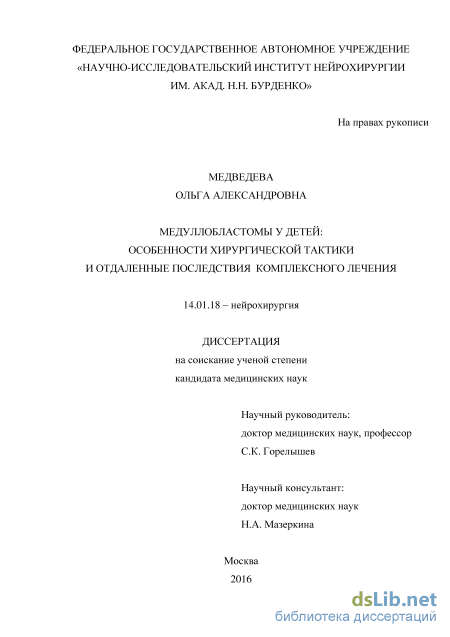 ФЕДЕРАЛЬНОЕ ГОСУДАРСТВЕННОЕ АВТОНОМНОЕ УЧРЕЖДЕНИЕ
«НАУЧНО-ИССЛЕДОВАТЕЛЬСКИЙ ИНСТИТУТ НЕЙРОХИРУРГИИ
ИМ. АКАД. Н.Н. БУРДЕНКО»

На правах рукописи

МЕДВЕДЕВА
ОЛЬГА АЛЕКСАНДРОВНА

МЕДУЛЛОБЛАСТОМЫ У ДЕТЕЙ:
ОСОБЕННОСТИ ХИРУРГИЧЕСКОЙ ТАКТИКИ
И ОТДАЛЕННЫЕ ПОСЛЕДСТВИЯ КОМПЛЕКСНОГО ЛЕЧЕНИЯ

14.01.18 – нейрохирургия

ДИССЕРТАЦИЯ
на соискание ученой степени
кандидата медицинских наук

Научный руководитель:
доктор медицинских наук, профессор
С.К. Горелышев

Научный консультант:
доктор медицинских наук
Н.А. Мазеркина

Москва
2016

dsLib.net
библиотека диссертаций